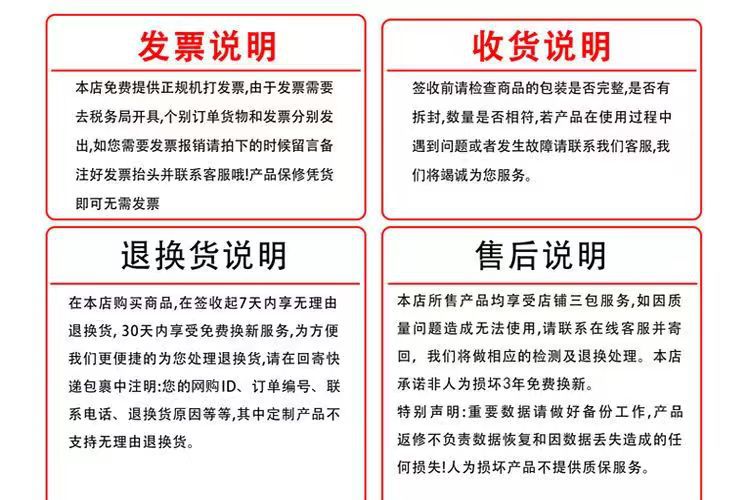 发票说明

本店免费提供正规机打发票,由于发票需要去税务局开具,个别订单货物和发票分别发出,如您需要发票报销请拍下的时候留言备注好发票抬头并联系客服哦!产品保修凭货即可无需发票

收货说明

签收前请检查商品的包装是否完整,是否有拆封,数量是否相符,若产品在使用过程中遇到问题或者发生故障请联系我们客服,我们将竭诚为您服务。

退换货说明

在本店购买商品,在签收起7天内享无理由退换货, 30天内享受免费换新服务,为方便我们更便捷的为您处理退换货,请在回寄快递包裹中注明:您的网购ID、订单编号、联系电话、退换货原因等等,其中定制产品不支持无理由退换货。

售后说明

本店所售产品均享受店铺三包服务,如因质量问题造成无法使用,请联系在线客服并寄回, 我们将做相应的检测及退换处理。本店承诺非人为损坏3年免费换新。

特别声明:重要数据请做好备份工作,产品返修不负责数据恢复和因数据丢失造成的任何损失!人为损坏产品不提供质保服务。